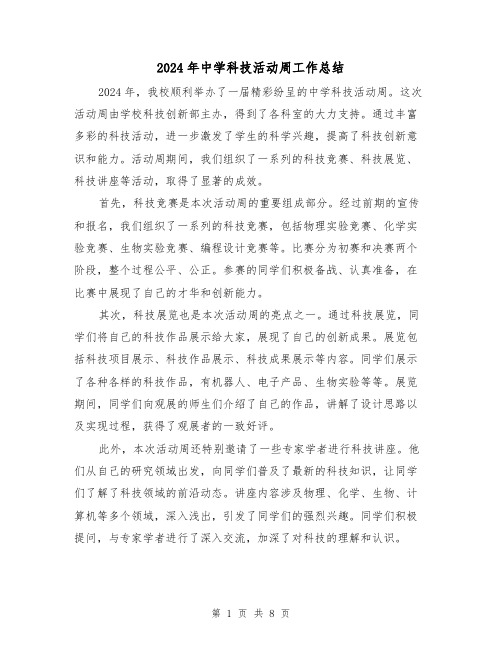 2024年中学科技活动周工作总结

2024年，我校顺利举办了一届精彩纷呈的中学科技活动周。这次活动周由学校科技创新部主办，得到了各科室的大力支持。通过丰富多彩的科技活动，进一步激发了学生的科学兴趣，提高了科技创新意识和能力。活动周期间，我们组织了一系列的科技竞赛、科技展览、科技讲座等活动，取得了显著的成效。

首先，科技竞赛是本次活动周的重要组成部分。经过前期的宣传和报名，我们组织了一系列的科技竞赛，包括物理实验竞赛、化学实验竞赛、生物实验竞赛、编程设计竞赛等。比赛分为初赛和决赛两个阶段，整个过程公平、公正。参赛的同学们积极备战、认真准备，在比赛中展现了自己的才华和创新能力。

其次，科技展览也是本次活动周的亮点之一。通过科技展览，同学们将自己的科技作品展示给大家，展现了自己的创新成果。展览包括科技项目展示、科技作品展示、科技成果展示等内容。同学们展示了各种各样的科技作品，有机器人、电子产品、生物实验等等。展览期间，同学们向观展的师生们介绍了自己的作品，讲解了设计思路以及实现过程，获得了观展者的一致好评。

此外，本次活动周还特别邀请了一些专家学者进行科技讲座。他们从自己的研究领域出发，向同学们普及了最新的科技知识，让同学们了解了科技领域的前沿动态。讲座内容涉及物理、化学、生物、计算机等多个领域，深入浅出，引发了同学们的强烈兴趣。同学们积极提问，与专家学者进行了深入交流，加深了对科技的理解和认识。

第 1 页 共 8 页